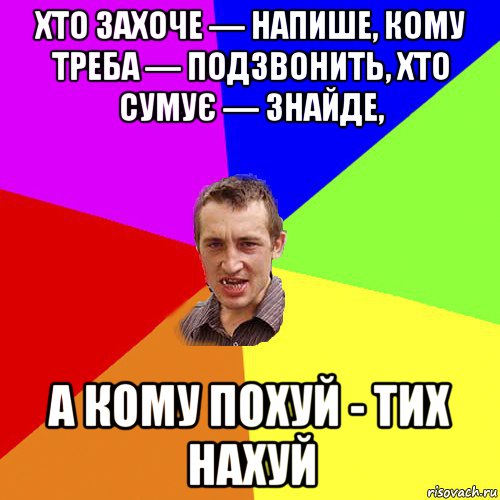 ХТО ЗАХОЧЕ — НАПИШЕ, КОМУ ТРЕБА — ПОДЗВОНИТЬ, ХТО СУМУЄ — ЗНАЙДЕ,

А КОМУ ПОХУЙ - ТИХ НАХУЙ

risovach.ru